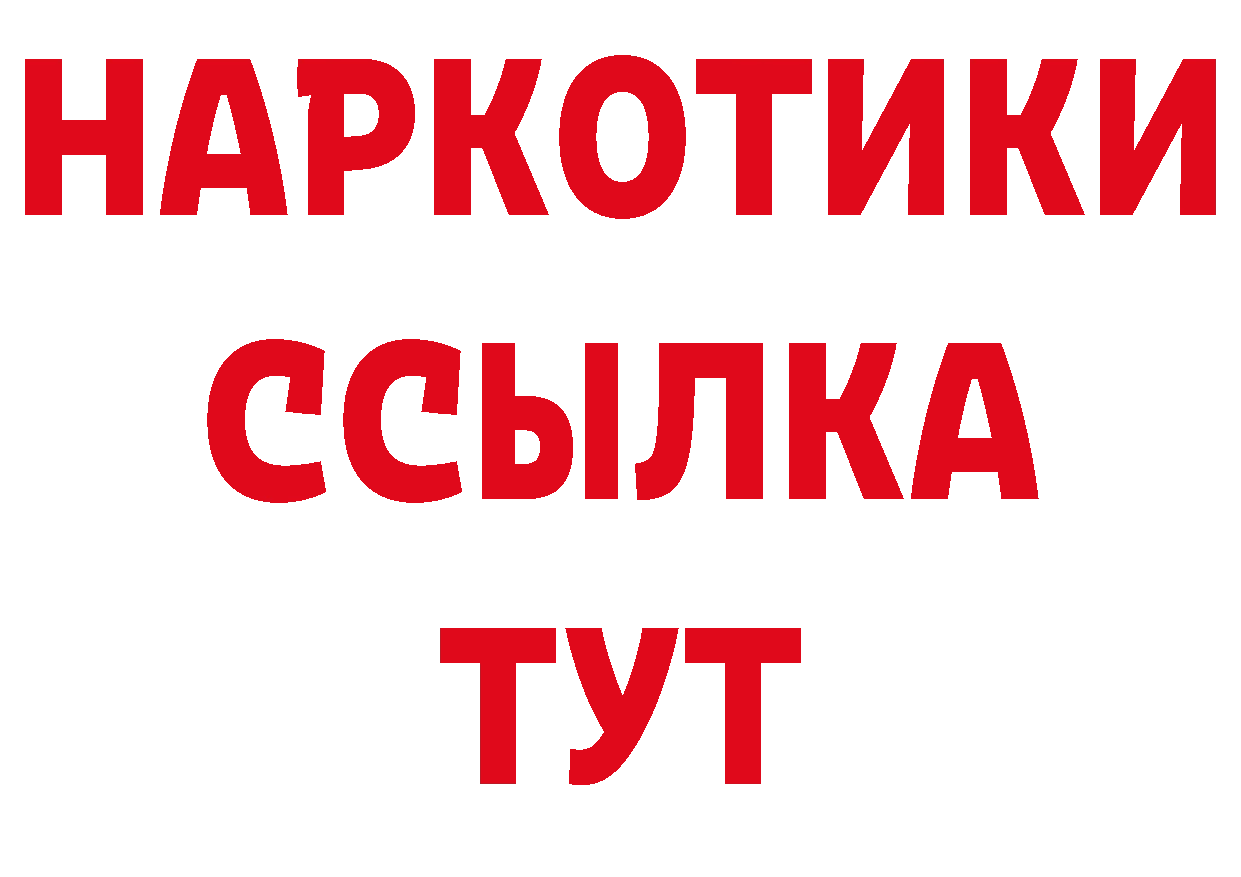 НАРКОТИКИ ССЫЛКА ТУТ